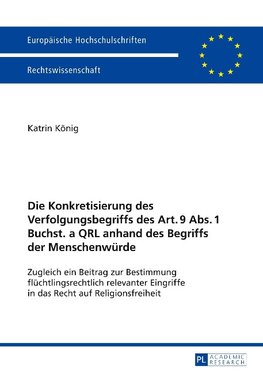 Europäische Hochschulschriften

Rechtswissenschaft

Katrin König

Die Konkretisierung des Verfolgungsbegriffs des Art. 9 Abs. 1 Buchst. a QRL anhand des Begriffs der Menschenwürde

Zugleich ein Beitrag zur Bestimmung flüchtlingsrechtlich relevanter Eingriffe in das Recht auf Religionsfreiheit

PL ACADEMIC RESEARCH